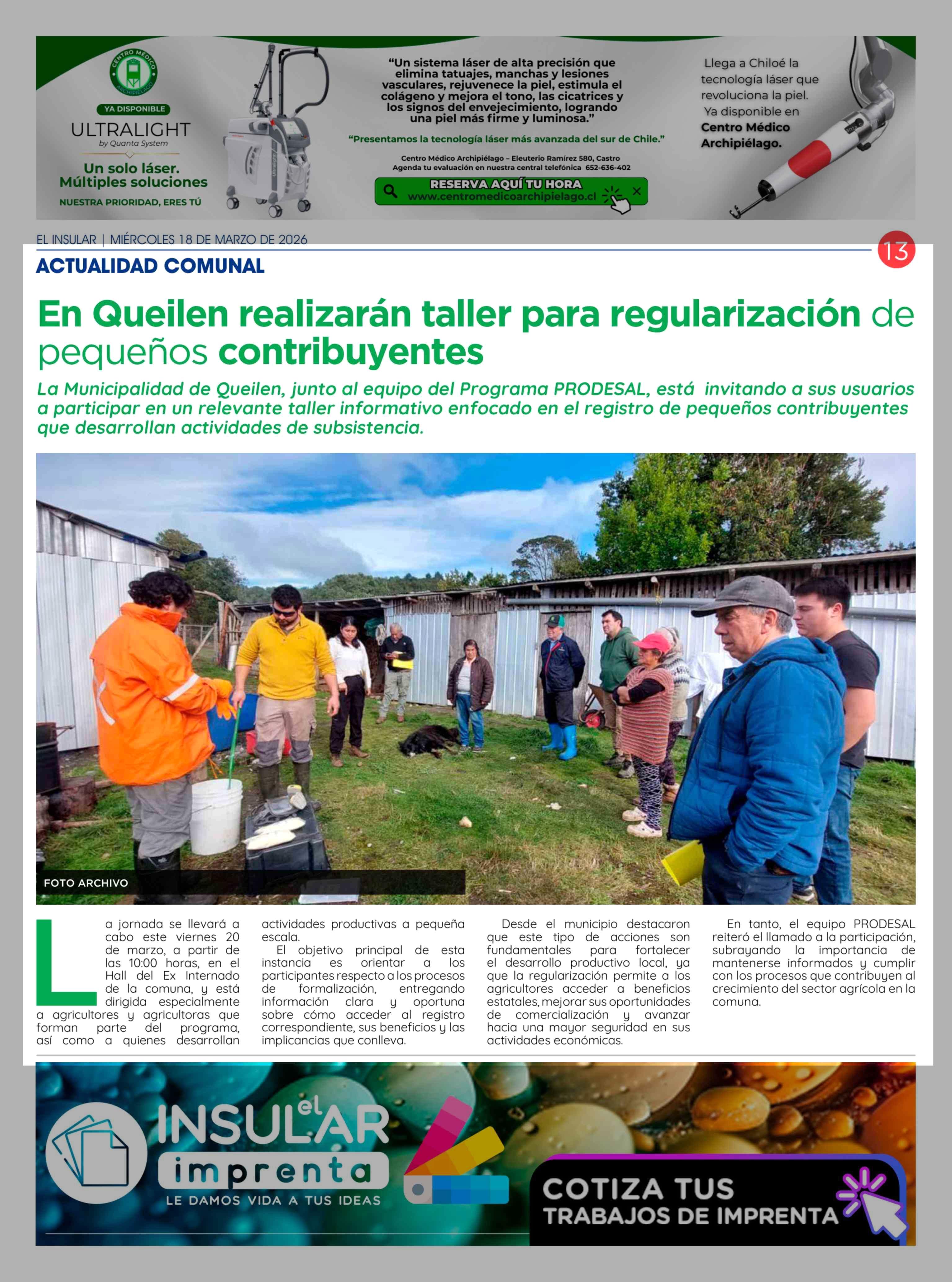 CENTRO MÉDICO ARCHIPIÉLAGO

YA DISPONIBLE

ULTRALIGHT
by Quanta System

Un solo láser. Múltiples soluciones

NUESTRA PRIORIDAD, ERES TÚ

"Un sistema láser de alta precisión que elimina tatuajes, manchas y lesiones vasculares, rejuvenece la piel, estimula el colágeno y mejora el tono, las cicatrices y los signos del envejecimiento, logrando una piel más firme y luminosa."

"Presentamos la tecnología láser más avanzada del sur de Chile."

Centro Médico Archipiélago – Eleuterio Ramírez 580, Castro
Agenda tu evaluación en nuestra central telefónica 652-636-402

RESERVA AQUÍ TU HORA
www.centromedicoarchipielago.cl

Llega a Chiloé la tecnología láser que revoluciona la piel. Ya disponible en Centro Médico Archipiélago.

EL INSULAR | MIÉRCOLES 18 DE MARZO DE 2026

13

ACTUALIDAD COMUNAL

En Queilen realizarán taller para regularización de pequeños contribuyentes

La Municipalidad de Queilen, junto al equipo del Programa PRODESAL, está invitando a sus usuarios a participar en un relevante taller informativo enfocado en el registro de pequeños contribuyentes que desarrollan actividades de subsistencia.

FOTO ARCHIVO

La jornada se llevará a cabo este viernes 20 de marzo, a partir de las 10:00 horas, en el Hall del Ex Internado de la comuna, y está dirigida especialmente a agricultores y agricultoras que forman parte del programa, así como a quienes desarrollan actividades productivas a pequeña escala.

El objetivo principal de esta instancia es orientar a los participantes respecto a los procesos de formalización, entregando información clara y oportuna sobre cómo acceder al registro correspondiente, sus beneficios y las implicancias que conlleva.

Desde el municipio destacaron que este tipo de acciones son fundamentales para fortalecer el desarrollo productivo local, ya que la regularización permite a los agricultores acceder a beneficios estatales, mejorar sus oportunidades de comercialización y avanzar hacia una mayor seguridad en sus actividades económicas.

En tanto, el equipo PRODESAL reiteró el llamado a la participación, subrayando la importancia de mantenerse informados y cumplir con los procesos que contribuyen al crecimiento del sector agrícola en la comuna.

el INSULAR imprenta
LE DAMOS VIDA A TUS IDEAS

COTIZA TUS TRABAJOS DE IMPRENTA